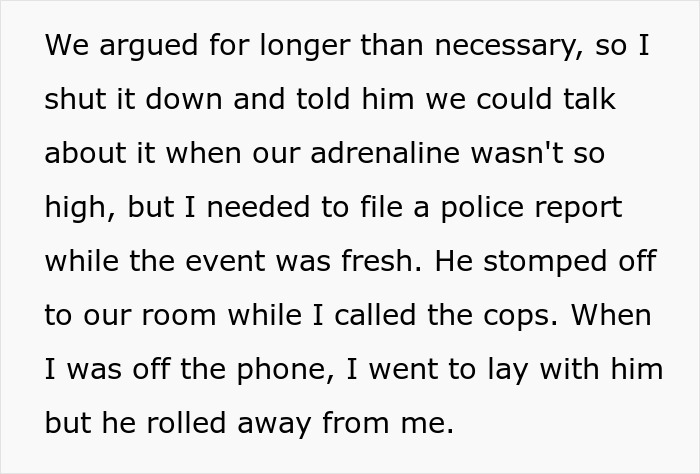 We argued for longer than necessary, so I shut it down and told him we could talk about it when our adrenaline wasn't so high, but I needed to file a police report while the event was fresh. He stomped off to our room while I called the cops. When I was off the phone, I went to lay with him but he rolled away from me.